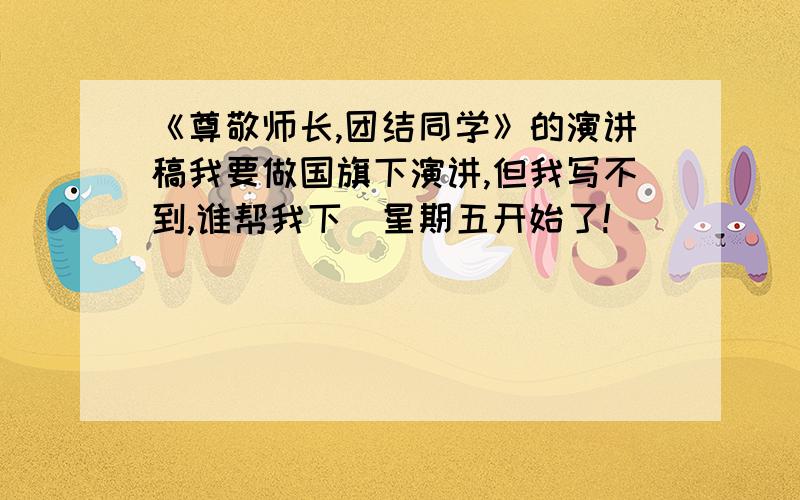 《尊敬师长,团结同学》的演讲稿我要做国旗下演讲,但我写不到,谁帮我下 星期五开始了!